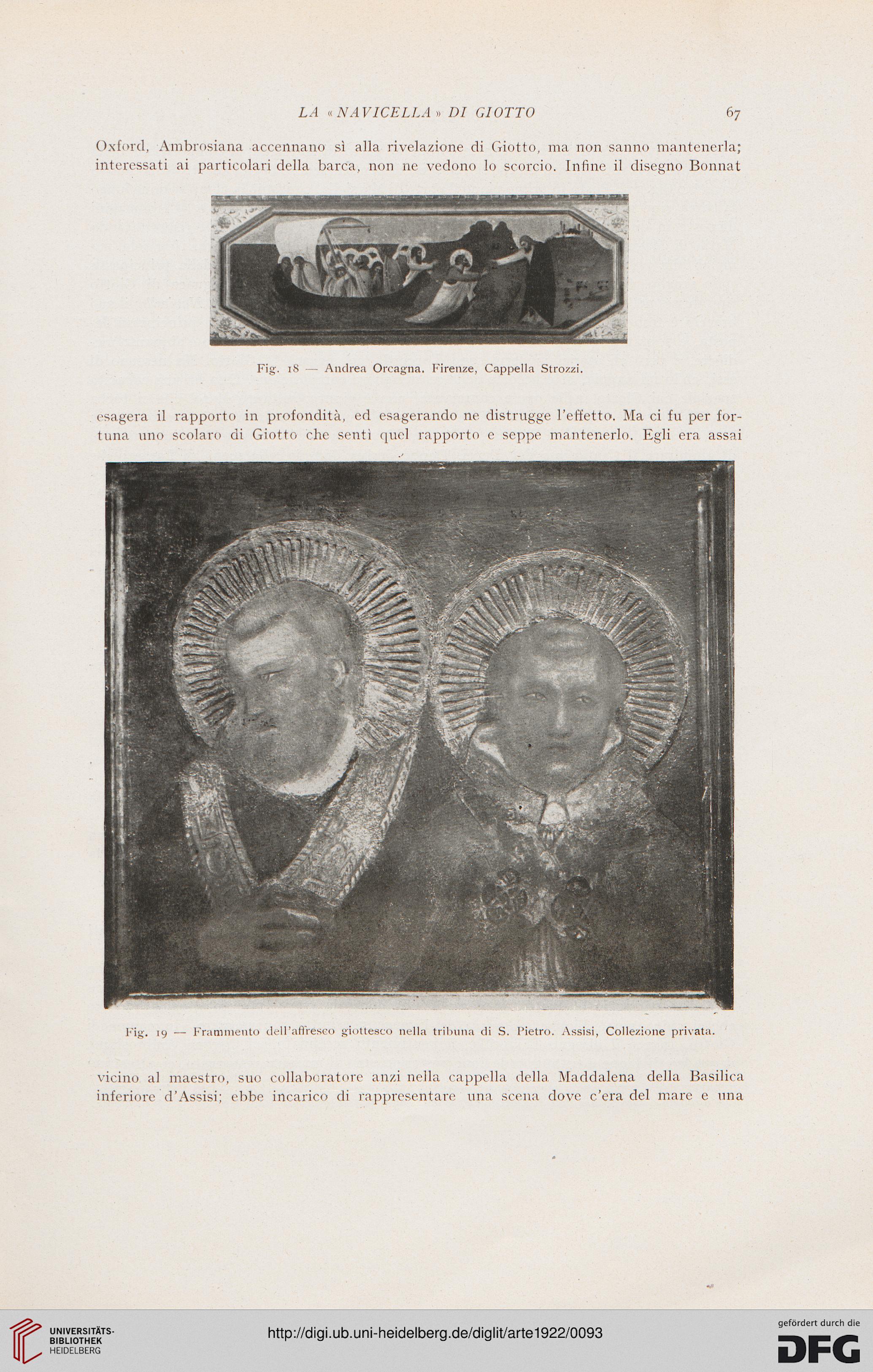 LA «NAVICELLA» DI GIOTTO 67

Oxford, Ambrosiana accennano sì alla rivelazione di Giotto, ma non sanno mantenerla; interessati ai particolari della barca, non ne vedono lo scorcio. Infine il disegno Bonnat

Fig. 18 — Andrea Orcagna. Firenze, Cappella Strozzi.

esagera il rapporto in profondità, ed esagerando ne distrugge l'effetto. Ma ci fu per fortuna uno scolaro di Giotto che sentì quel rapporto e seppe mantenerlo. Egli era assai

Fig. 19 — Frammento dell'affresco giottesco nella tribuna di S. Pietro. Assisi, Collezione privata.

vicino al maestro, suo collaboratore anzi nella cappella della Maddalena della Basilica inferiore d'Assisi; ebbe incarico di rappresentare una scena dove c'era del mare e una

UNIVERSITÄTS-BIBLIOTHEK HEIDELBERG

http://digi.ub.uni-heidelberg.de/diglit/arte1922/0093

gefördert durch die DFG